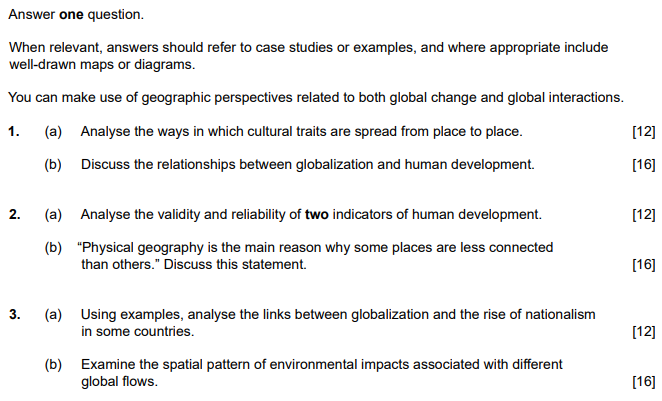 Answer one question.

When relevant, answers should refer to case studies or examples, and where appropriate include well-drawn maps or diagrams.

You can make use of geographic perspectives related to both global change and global interactions.

1. (a) Analyse the ways in which cultural traits are spread from place to place. [12]

(b) Discuss the relationships between globalization and human development. [16]

2. (a) Analyse the validity and reliability of two indicators of human development. [12]

(b) "Physical geography is the main reason why some places are less connected than others." Discuss this statement. [16]

3. (a) Using examples, analyse the links between globalization and the rise of nationalism in some countries. [12]

(b) Examine the spatial pattern of environmental impacts associated with different global flows. [16]